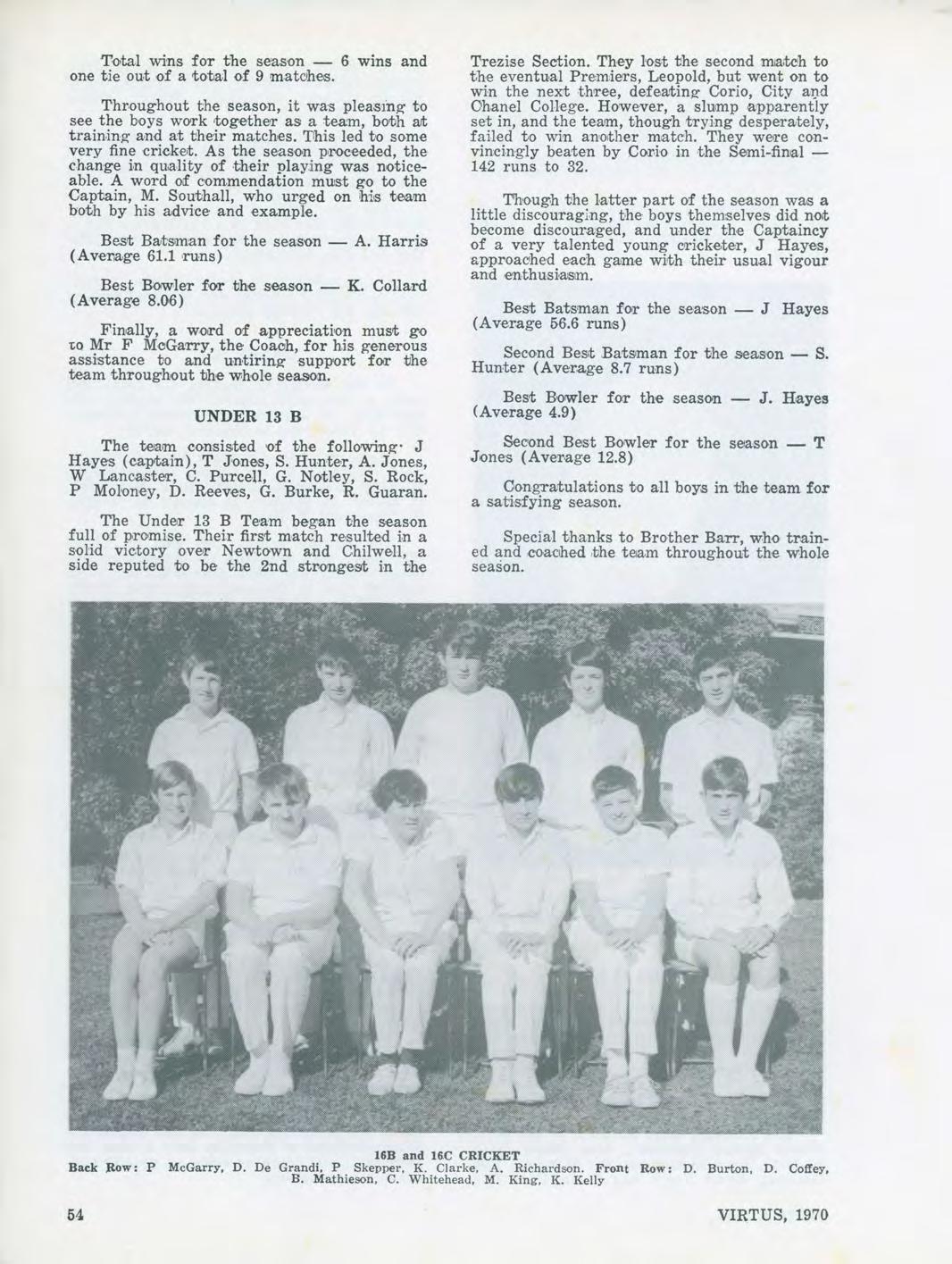 Total wins for the season — 6 wins and one tie out of a total of 9 matches.

Throughout the season, it was pleasing to see the boys work together as a team, both at training and at their matches. This led to some very fine cricket. As the season proceeded, the change in quality of their playing was noticeable. A word of commendation must go to the Captain, M. Southall, who urged on his team both by his advice and example.

Best Batsman for the season — A. Harris (Average 61.1 runs)

Best Bowler for the season — K. Collard (Average 8.06)

Finally, a word of appreciation must go to Mr F McGarry, the Coach, for his generous assistance to and untiring support for the team throughout the whole season.

UNDER 13 B

The team consisted of the following· J Hayes (captain), T Jones, S. Hunter, A. Jones, W Lancaster, C. Purcell, G. Notley, S. Rock, P Moloney, D. Reeves, G. Burke, R. Guaran.

The Under 13 B Team began the season full of promise. Their first match resulted in a solid victory over Newtown and Chilwell, a side reputed to be the 2nd strongest in the Trezise Section. They lost the second match to the eventual Premiers, Leopold, but went on to win the next three, defeating Corio, City and Chanel College. However, a slump apparently set in, and the team, though trying desperately, failed to win another match. They were convincingly beaten by Corio in the Semi-final — 142 runs to 32.

Though the latter part of the season was a little discouraging, the boys themselves did not become discouraged, and under the Captaincy of a very talented young cricketer, J Hayes, approached each game with their usual vigour and enthusiasm.

Best Batsman for the season — J Hayes (Average 56.6 runs)

Second Best Batsman for the season — S. Hunter (Average 8.7 runs)

Best Bowler for the season — J. Hayes (Average 4.9)

Second Best Bowler for the season — T Jones (Average 12.8)

Congratulations to all boys in the team for a satisfying season.

Special thanks to Brother Barr, who trained and coached the team throughout the whole season.

16B and 16C CRICKET
Back Row: P McGarry, D. De Grandi, P Skepper, K. Clarke, A. Richardson. Front Row: D. Burton, D. Coffey, B. Mathieson, C. Whitehead, M. King, K. Kelly

54

VIRTUS, 1970